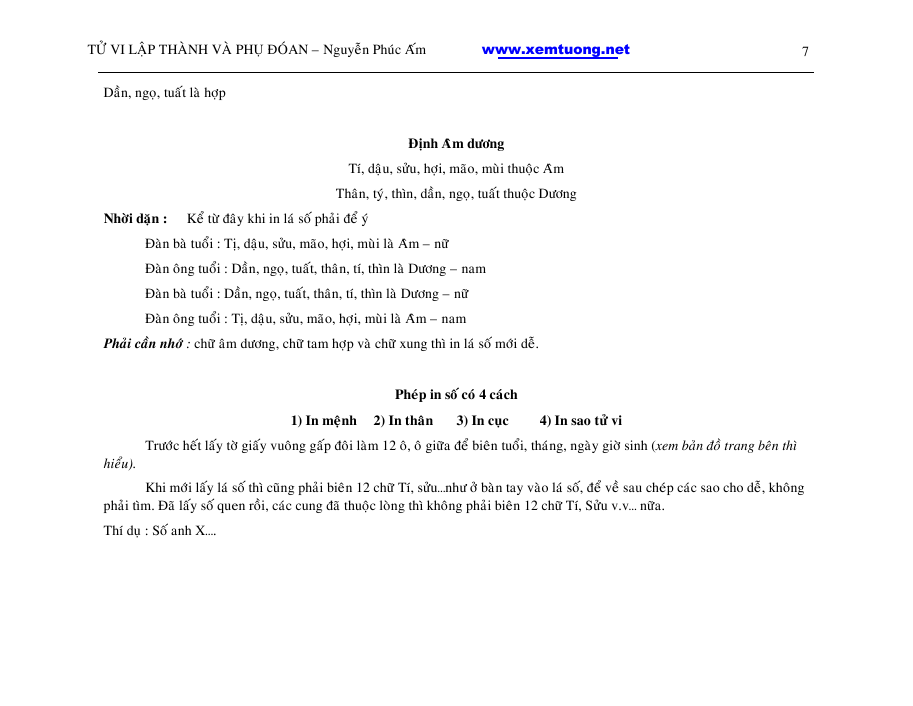 TỬ VI LẬP THÀNH VÀ PHỤ ĐÓAN – Nguyễn Phúc Ấm www.xemtuong.net 7

Dần, ngọ, tuất là hợp

Định Âm dương

Tí, dậu, sửu, hợi, mão, mùi thuộc Âm

Thân, tý, thìn, dần, ngọ, tuất thuộc Dương

Nhời dặn : Kể từ đây khi in lá số phải để ý

Đàn bà tuổi : Tị, dậu, sửu, mão, hợi, mùi là Âm – nữ

Đàn ông tuổi : Dần, ngọ, tuất, thân, tí, thìn là Dương – nam

Đàn bà tuổi : Dần, ngọ, tuất, thân, tí, thìn là Dương – nữ

Đàn ông tuổi : Tị, dậu, sửu, mão, hợi, mùi là Âm – nam

Phải cần nhớ : chữ âm dương, chữ tam hợp và chữ xung thì in lá số mới dễ.

Phép in số có 4 cách

1) In mệnh 2) In thân 3) In cục 4) In sao tử vi

Trước hết lấy tờ giấy vuông gấp đôi làm 12 ô, ô giữa để biên tuổi, tháng, ngày giờ sinh (xem bản đồ trang bên thì hiểu).

Khi mới lấy lá số thì cũng phải biên 12 chữ Tí, sửu...như ở bàn tay vào lá số, để về sau chép các sao cho dễ, không phải tìm. Đã lấy số quen rồi, các cung đã thuộc lòng thì không phải biên 12 chữ Tí, Sửu v.v... nữa.

Thí dụ : Số anh X....